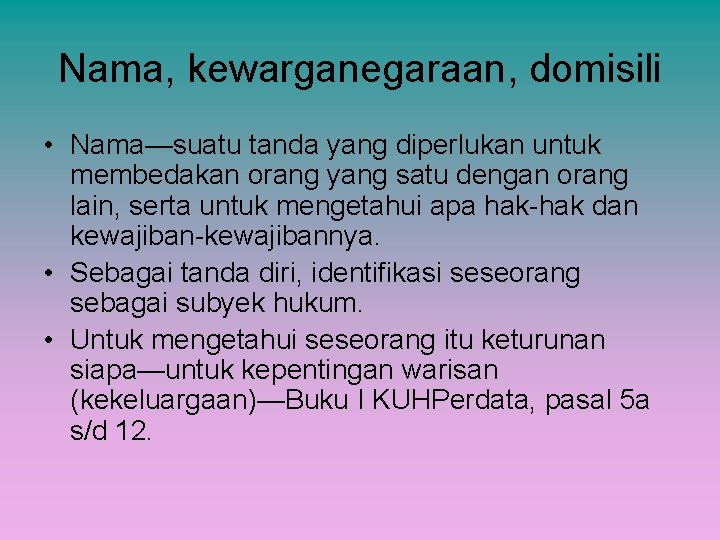 Nama, kewarganegaraan, domisili

• Nama—suatu tanda yang diperlukan untuk membedakan orang yang satu dengan orang lain, serta untuk mengetahui apa hak-hak dan kewajiban-kewajibannya.
• Sebagai tanda diri, identifikasi seseorang sebagai subyek hukum.
• Untuk mengetahui seseorang itu keturunan siapa—untuk kepentingan warisan (kekeluargaan)—Buku I KUHPerdata, pasal 5a s/d 12.